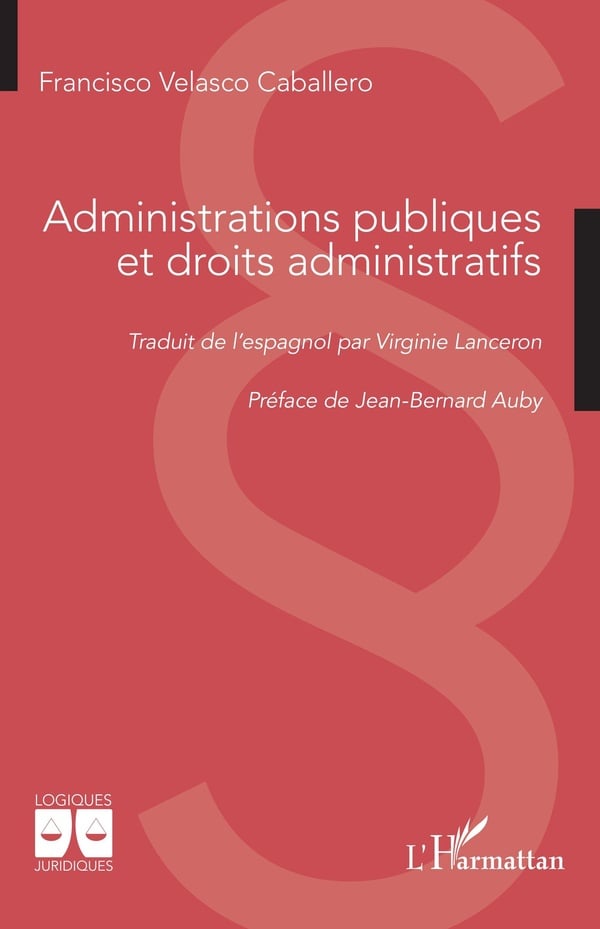 Francisco Velasco Caballero

Administrations publiques et droits administratifs

Traduit de l'espagnol par Virginie Lanceron

Préface de Jean-Bernard Auby

LOGIQUES
JURIDIQUES

L'Harmattan